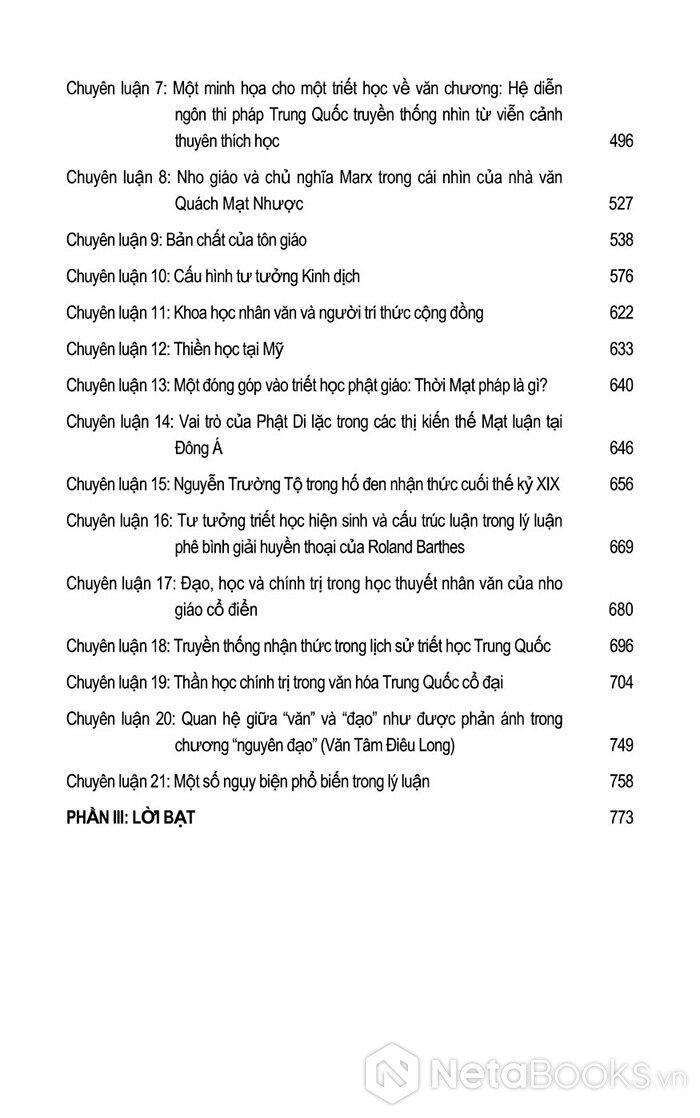 Chuyên luận 7: Một minh họa cho một triết học về văn chương: Hệ diễn ngôn thi pháp Trung Quốc truyền thống nhìn từ viễn cảnh thuyên thích học 496

Chuyên luận 8: Nho giáo và chủ nghĩa Marx trong cái nhìn của nhà văn Quách Mạt Nhược 527

Chuyên luận 9: Bản chất của tôn giáo 538

Chuyên luận 10: Cấu hình tư tưởng Kinh dịch 576

Chuyên luận 11: Khoa học nhân văn và người trí thức cộng đồng 622

Chuyên luận 12: Thiền học tại Mỹ 633

Chuyên luận 13: Một đóng góp vào triết học phật giáo: Thời Mạt pháp là gì? 640

Chuyên luận 14: Vai trò của Phật Di lặc trong các thị kiến thế Mạt luận tại Đông Á 646

Chuyên luận 15: Nguyễn Trường Tộ trong hố đen nhận thức cuối thế kỷ XIX 656

Chuyên luận 16: Tư tưởng triết học hiện sinh và cấu trúc luận trong lý luận phê bình giải huyền thoại của Roland Barthes 669

Chuyên luận 17: Đạo, học và chính trị trong học thuyết nhân văn của nho giáo cổ điển 680

Chuyên luận 18: Truyền thống nhận thức trong lịch sử triết học Trung Quốc 696

Chuyên luận 19: Thần học chính trị trong văn hóa Trung Quốc cổ đại 704

Chuyên luận 20: Quan hệ giữa "văn" và "đạo" như được phản ánh trong chương "nguyên đạo" (Văn Tâm Điêu Long) 749

Chuyên luận 21: Một số ngụy biện phổ biến trong lý luận 758

PHẦN III: LỜI BẠT 773

NetaBooks.vn